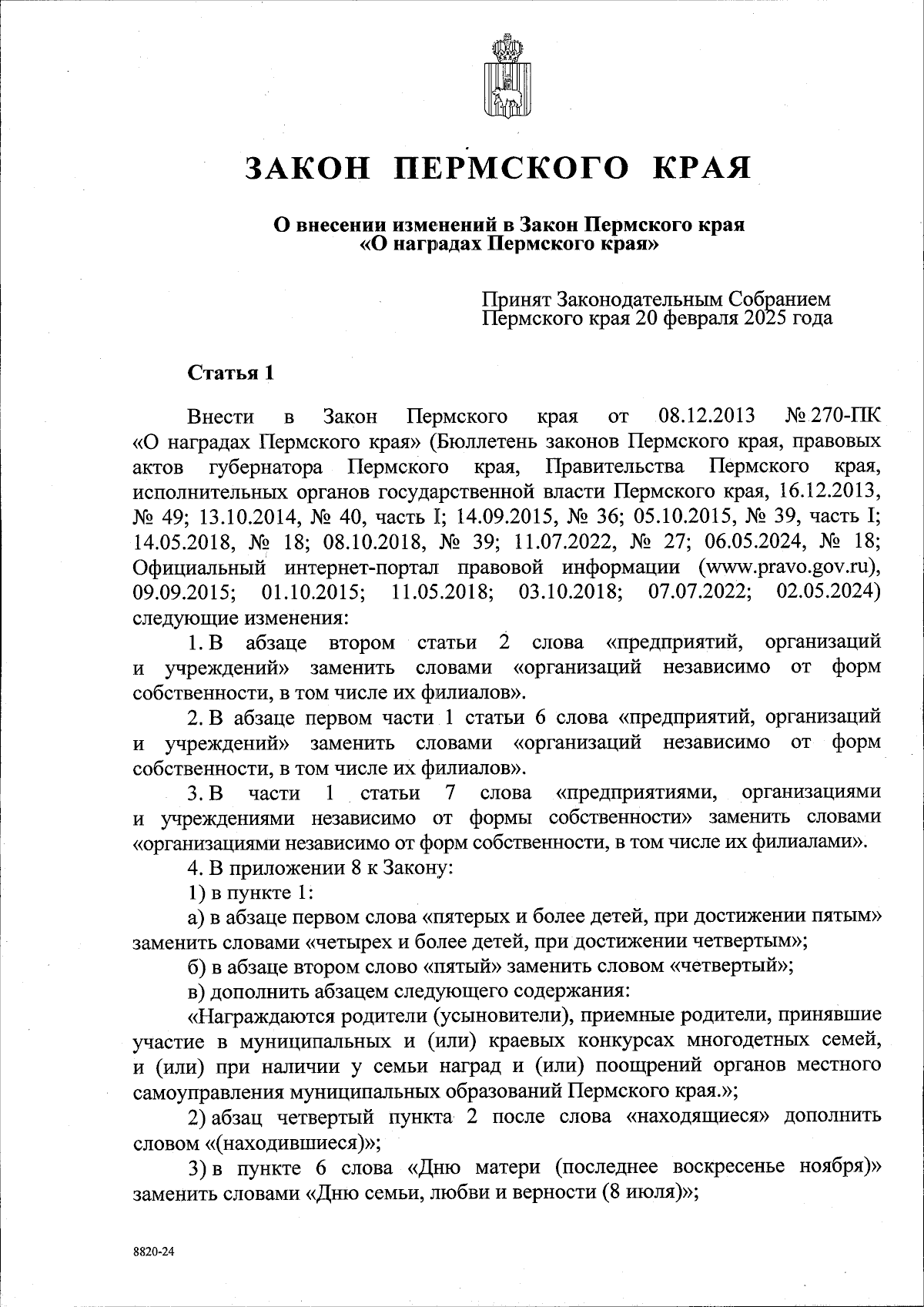 ЗАКОН ПЕРМСКОГО КРАЯ

О внесении изменений в Закон Пермского края «О наградах Пермского края»

Принят Законодательным Собранием Пермского края 20 февраля 2025 года

Статья 1

Внести в Закон Пермского края от 08.12.2013 № 270-ПК «О наградах Пермского края» (Бюллетень законов Пермского края, правовых актов губернатора Пермского края, Правительства Пермского края, исполнительных органов государственной власти Пермского края, 16.12.2013, № 49; 13.10.2014, № 40, часть I; 14.09.2015, № 36; 05.10.2015, № 39, часть I; 14.05.2018, № 18; 08.10.2018, № 39; 11.07.2022, № 27; 06.05.2024, № 18; Официальный интернет-портал правовой информации (www.pravo.gov.ru), 09.09.2015; 01.10.2015; 11.05.2018; 03.10.2018; 07.07.2022; 02.05.2024) следующие изменения:

1. В абзаце втором статьи 2 слова «предприятий, организаций и учреждений» заменить словами «организаций независимо от форм собственности, в том числе их филиалов».

2. В абзаце первом части 1 статьи 6 слова «предприятий, организаций и учреждений» заменить словами «организаций независимо от форм собственности, в том числе их филиалов».

3. В части 1 статьи 7 слова «предприятиями, организациями и учреждениями независимо от формы собственности» заменить словами «организациями независимо от форм собственности, в том числе их филиалами».

4. В приложении 8 к Закону:

1) в пункте 1:

а) в абзаце первом слова «пятерых и более детей, при достижении пятым» заменить словами «четырех и более детей, при достижении четвертым»;

б) в абзаце втором слово «пятый» заменить словом «четвертый»;

в) дополнить абзацем следующего содержания:

«Награждаются родители (усыновители), приемные родители, принявшие участие в муниципальных и (или) краевых конкурсах многодетных семей, и (или) при наличии у семьи наград и (или) поощрений органов местного самоуправления муниципальных образований Пермского края.»;

2) абзац четвертый пункта 2 после слова «находящиеся» дополнить словом «(находившиеся)»;

3) в пункте 6 слова «Дню матери (последнее воскресенье ноября)» заменить словами «Дню семьи, любви и верности (8 июля)»;

8820-24